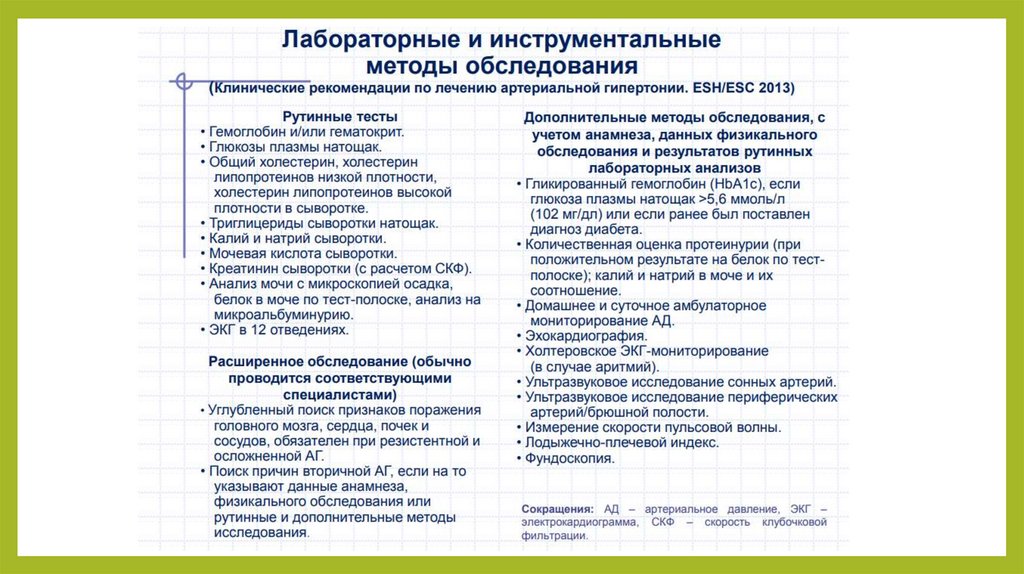 Лабораторные и инструментальные методы обследования
(Клинические рекомендации по лечению артериальной гипертонии. ESH/ESC 2013)

Рутинные тесты
• Гемоглобин и/или гематокрит.
• Глюкозы плазмы натощак.
• Общий холестерин, холестерин липопротеинов низкой плотности, холестерин липопротеинов высокой плотности в сыворотке.
• Триглицериды сыворотки натощак.
• Калий и натрий сыворотки.
• Мочевая кислота сыворотки.
• Креатинин сыворотки (с расчетом СКФ).
• Анализ мочи с микроскопией осадка, белок в моче по тест-полоске, анализ на микроальбуминурию.
• ЭКГ в 12 отведениях.

Расширенное обследование (обычно проводится соответствующими специалистами)
• Углубленный поиск признаков поражения головного мозга, сердца, почек и сосудов, обязателен при резистентной и осложненной АГ.
• Поиск причин вторичной АГ, если на то указывают данные анамнеза, физикального обследования или рутинные и дополнительные методы исследования.

Дополнительные методы обследования, с учетом анамнеза, данных физикального обследования и результатов рутинных лабораторных анализов
• Гликированный гемоглобин (HbA1c), если глюкоза плазмы натощак >5,6 ммоль/л (102 мг/дл) или если ранее был поставлен диагноз диабета.
• Количественная оценка протеинурии (при положительном результате на белок по тест-полоске); калий и натрий в моче и их соотношение.
• Домашнее и суточное амбулаторное мониторирование АД.
• Эхокардиография.
• Холтеровское ЭКГ-мониторирование (в случае аритмий).
• Ультразвуковое исследование сонных артерий.
• Ультразвуковое исследование периферических артерий/брюшной полости.
• Измерение скорости пульсовой волны.
• Лодыжечно-плечевой индекс.
• Фундоскопия.

Сокращения: АД – артериальное давление, ЭКГ – электрокардиограмма, СКФ – скорость клубочковой фильтрации.